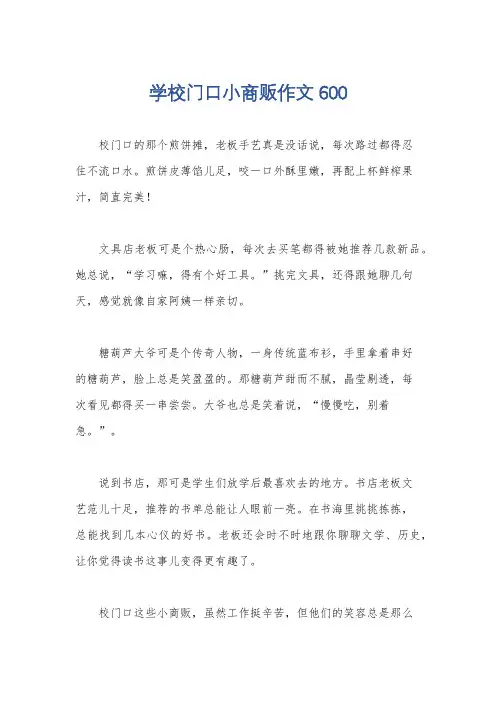 学校门口小商贩作文 600

校门口的那个煎饼摊，老板手艺真是没话说，每次路过都得忍住不流口水。煎饼皮薄馅儿足，咬一口外酥里嫩，再配上杯鲜榨果汁，简直完美！

文具店老板可是个热心肠，每次去买笔都得被她推荐几款新品。她总说，“学习嘛，得有个好工具。”挑完文具，还得跟她聊几句天，感觉就像自家阿姨一样亲切。

糖葫芦大爷可是个传奇人物，一身传统蓝布衫，手里拿着串好的糖葫芦，脸上总是笑盈盈的。那糖葫芦甜而不腻，晶莹剔透，每次看见都得买一串尝尝。大爷也总是笑着说，“慢慢吃，别着急。”。

说到书店，那可是学生们放学后最喜欢去的地方。书店老板文艺范儿十足，推荐的书单总能让人眼前一亮。在书海里挑挑拣拣，总能找到几本心仪的好书。老板还会时不时地跟你聊聊文学、历史，让你觉得读书这事儿变得更有趣了。

校门口这些小商贩，虽然工作挺辛苦，但他们的笑容总是那么